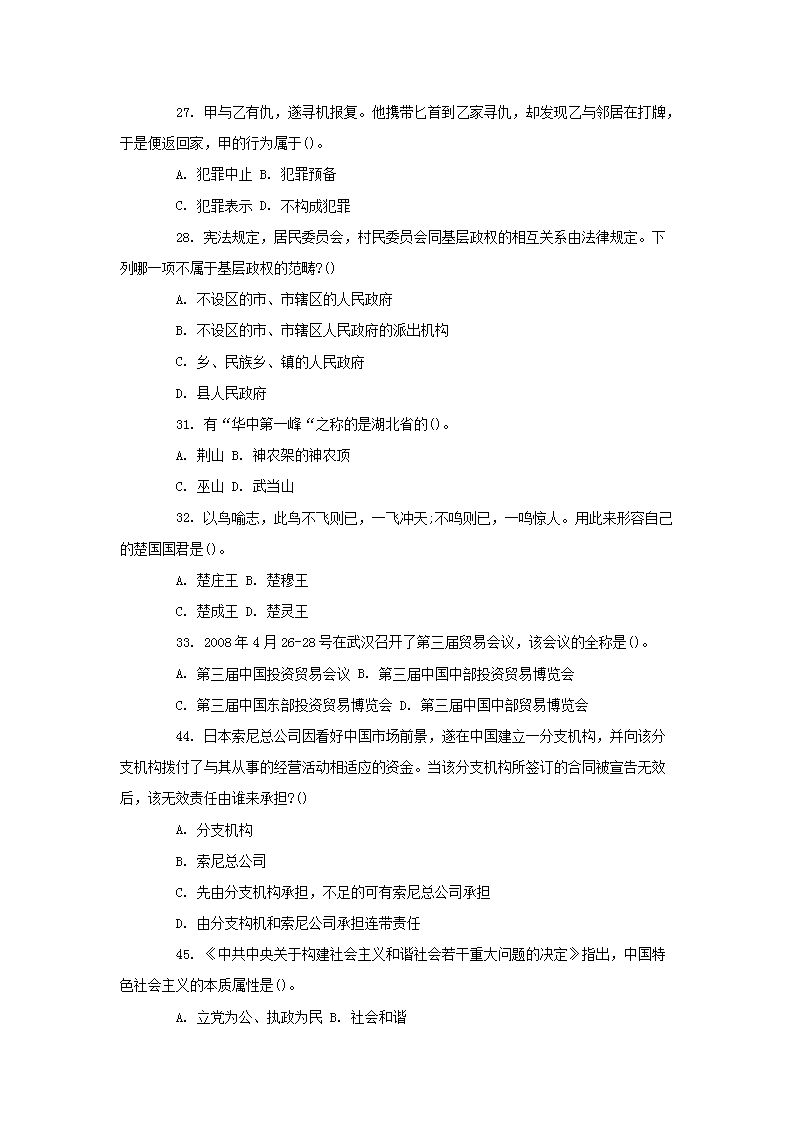 27. 甲与乙有仇，遂寻机报复。他携带匕首到乙家寻仇，却发现乙与邻居在打牌，于是便返回家，甲的行为属于()。

A. 犯罪中止 B. 犯罪预备

C. 犯罪表示 D. 不构成犯罪

28. 宪法规定，居民委员会，村民委员会同基层政权的相互关系由法律规定。下列哪一项不属于基层政权的范畴?()

A. 不设区的市、市辖区的人民政府

B. 不设区的市、市辖区人民政府的派出机构

C. 乡、民族乡、镇的人民政府

D. 县人民政府

31. 有“华中第一峰“之称的是湖北省的()。

A. 荆山 B. 神农架的神农顶

C. 巫山 D. 武当山

32. 以鸟喻志，此鸟不飞则已，一飞冲天;不鸣则已，一鸣惊人。用此来形容自己的楚国国君是()。

A. 楚庄王 B. 楚穆王

C. 楚成王 D. 楚灵王

33. 2008 年 4 月 26-28 号在武汉召开了第三届贸易会议，该会议的全称是()。

A. 第三届中国投资贸易会议 B. 第三届中国中部投资贸易博览会

C. 第三届中国东部投资贸易博览会 D. 第三届中国中部贸易博览会

44. 日本索尼总公司因看好中国市场前景，遂在中国建立一分支机构，并向该分支机构拨付了与其从事的经营活动相适应的资金。当该分支机构所签订的合同被宣告无效后，该无效责任由谁来承担?()

A. 分支机构

B. 索尼总公司

C. 先由分支机构承担，不足的可有索尼总公司承担

D. 由分支构机和索尼公司承担连带责任

45. 《中共中央关于构建社会主义和谐社会若干重大问题的决定》指出，中国特色社会主义的本质属性是()。

A. 立党为公、执政为民 B. 社会和谐